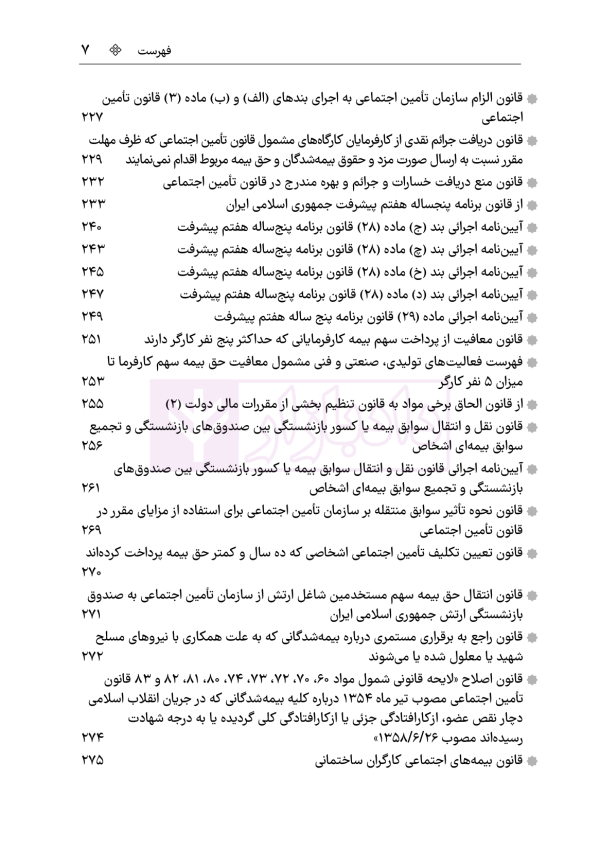 فهرست ۷

قانون الزام سازمان تأمین اجتماعی به اجرای بندهای (الف) و (ب) ماده (۳) قانون تأمین اجتماعی ۲۲۷

قانون دریافت جرائم نقدی از کارفرمایان کارگاه‌های مشمول قانون تأمین اجتماعی که ظرف مهلت مقرر نسبت به ارسال صورت مزد و حقوق بیمه‌شدگان و حق بیمه مربوط اقدام نمی‌نمایند ۲۲۹

قانون منع دریافت خسارات و جرائم و بهره مندرج در قانون تأمین اجتماعی ۲۳۲

از قانون برنامه پنجساله هفتم پیشرفت جمهوری اسلامی ایران ۲۳۳

آیین‌نامه اجرائی بند (ج) ماده (۲۸) قانون برنامه پنج‌ساله هفتم پیشرفت ۲۴۰

آیین‌نامه اجرائی بند (چ) ماده (۲۸) قانون برنامه پنج‌ساله هفتم پیشرفت ۲۴۳

آیین‌نامه اجرائی بند (خ) ماده (۲۸) قانون برنامه پنج‌ساله هفتم پیشرفت ۲۴۵

آیین‌نامه اجرائی بند (د) ماده (۲۸) قانون برنامه پنج‌ساله هفتم پیشرفت ۲۴۷

آیین‌نامه اجرائی ماده (۲۹) قانون برنامه پنج ساله هفتم پیشرفت ۲۴۹

قانون معافیت از پرداخت سهم بیمه کارفرمایانی که حداکثر پنج نفر کارگر دارند ۲۵۱

فهرست فعالیت‌های تولیدی، صنعتی و فنی مشمول معافیت حق بیمه سهم کارفرما تا میزان ۵ نفر کارگر ۲۵۳

از قانون الحاق برخی مواد به قانون تنظیم بخشی از مقررات مالی دولت (۲) ۲۵۵

قانون نقل و انتقال سوابق بیمه یا کسور بازنشستگی بین صندوق‌های بازنشستگی و تجمیع سوابق بیمه‌ای اشخاص ۲۵۶

آیین‌نامه اجرائی قانون نقل و انتقال سوابق بیمه یا کسور بازنشستگی بین صندوق‌های بازنشستگی و تجمیع سوابق بیمه‌ای اشخاص ۲۶۱

قانون نحوه تأثیر سوابق منتقله بر سازمان تأمین اجتماعی برای استفاده از مزایای مقرر در قانون تأمین اجتماعی ۲۶۹

قانون تعیین تکلیف تأمین اجتماعی اشخاصی که ده سال و کمتر حق بیمه پرداخت کرده‌اند ۲۷۰

قانون انتقال حق بیمه سهم مستخدمین شاغل ارتش از سازمان تأمین اجتماعی به صندوق بازنشستگی ارتش جمهوری اسلامی ایران ۲۷۱

قانون راجع به برقراری مستمری درباره بیمه‌شدگانی که به علت همکاری با نیروهای مسلح شهید یا معلول شده یا می‌شوند ۲۷۲

قانون اصلاح «لایحه قانونی شمول مواد ۶۰، ۷۰، ۷۲، ۷۳، ۷۴، ۸۰، ۸۱، ۸۲ و ۸۳ قانون تأمین اجتماعی مصوب تیر ماه ۱۳۵۴ درباره کلیه بیمه‌شدگانی که در جریان انقلاب اسلامی دچار نقص عضو، ازکارافتادگی جزئی یا ازکارافتادگی کلی گردیده یا به درجه شهادت رسیده‌اند مصوب ۱۳۵۸/۶/۲۶» ۲۷۴

قانون بیمه‌های اجتماعی کارگران ساختمانی ۲۷۵